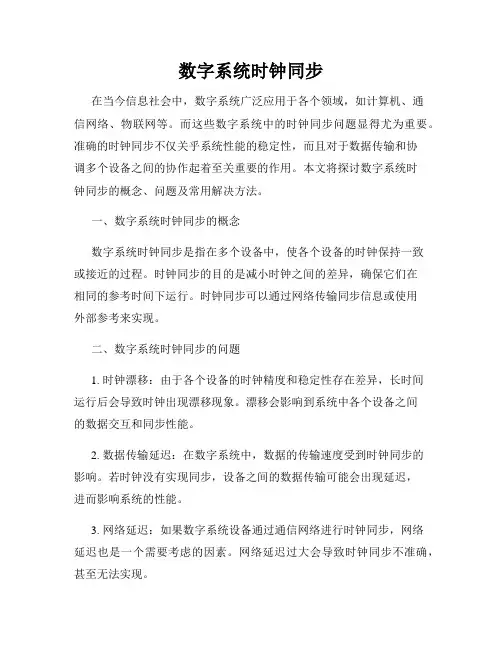 数字系统时钟同步

在当今信息社会中，数字系统广泛应用于各个领域，如计算机、通信网络、物联网等。而这些数字系统中的时钟同步问题显得尤为重要。准确的时钟同步不仅关乎系统性能的稳定性，而且对于数据传输和协调多个设备之间的协作起着至关重要的作用。本文将探讨数字系统时钟同步的概念、问题及常用解决方法。

一、数字系统时钟同步的概念

数字系统时钟同步是指在多个设备中，使各个设备的时钟保持一致或接近的过程。时钟同步的目的是减小时钟之间的差异，确保它们在相同的参考时间下运行。时钟同步可以通过网络传输同步信息或使用外部参考来实现。

二、数字系统时钟同步的问题

1. 时钟漂移：由于各个设备的时钟精度和稳定性存在差异，长时间运行后会导致时钟出现漂移现象。漂移会影响到系统中各个设备之间的数据交互和同步性能。

2. 数据传输延迟：在数字系统中，数据的传输速度受到时钟同步的影响。若时钟没有实现同步，设备之间的数据传输可能会出现延迟，进而影响系统的性能。

3. 网络延迟：如果数字系统设备通过通信网络进行时钟同步，网络延迟也是一个需要考虑的因素。网络延迟过大会导致时钟同步不准确，甚至无法实现。